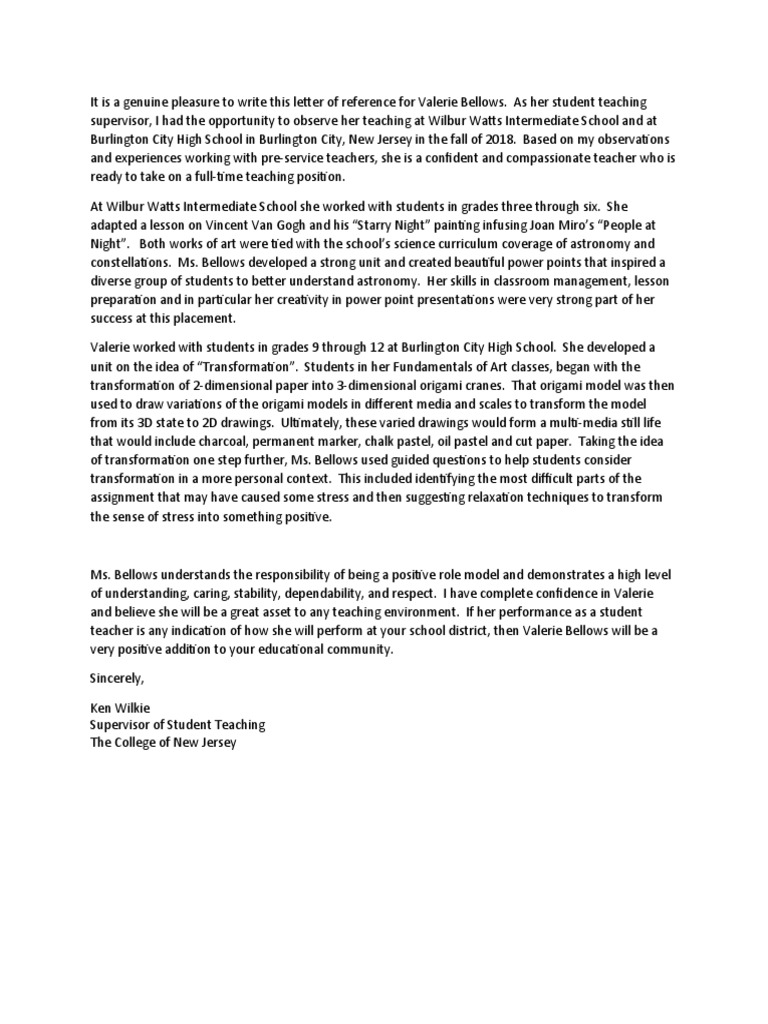 It is a genuine pleasure to write this letter of reference for Valerie Bellows. As her student teaching supervisor, I had the opportunity to observe her teaching at Wilbur Watts Intermediate School and at Burlington City High School in Burlington City, New Jersey in the fall of 2018. Based on my observations and experiences working with pre-service teachers, she is a confident and compassionate teacher who is ready to take on a full-time teaching position.

At Wilbur Watts Intermediate School she worked with students in grades three through six. She adapted a lesson on Vincent Van Gogh and his "Starry Night" painting infusing Joan Miro's "People at Night". Both works of art were tied with the school's science curriculum coverage of astronomy and constellations. Ms. Bellows developed a strong unit and created beautiful power points that inspired a diverse group of students to better understand astronomy. Her skills in classroom management, lesson preparation and in particular her creativity in power point presentations were very strong part of her success at this placement.

Valerie worked with students in grades 9 through 12 at Burlington City High School. She developed a unit on the idea of "Transformation". Students in her Fundamentals of Art classes, began with the transformation of 2-dimensional paper into 3-dimensional origami cranes. That origami model was then used to draw variations of the origami models in different media and scales to transform the model from its 3D state to 2D drawings. Ultimately, these varied drawings would form a multi-media still life that would include charcoal, permanent marker, chalk pastel, oil pastel and cut paper. Taking the idea of transformation one step further, Ms. Bellows used guided questions to help students consider transformation in a more personal context. This included identifying the most difficult parts of the assignment that may have caused some stress and then suggesting relaxation techniques to transform the sense of stress into something positive.

Ms. Bellows understands the responsibility of being a positive role model and demonstrates a high level of understanding, caring, stability, dependability, and respect. I have complete confidence in Valerie and believe she will be a great asset to any teaching environment. If her performance as a student teacher is any indication of how she will perform at your school district, then Valerie Bellows will be a very positive addition to your educational community.

Sincerely,

Ken Wilkie
Supervisor of Student Teaching
The College of New Jersey